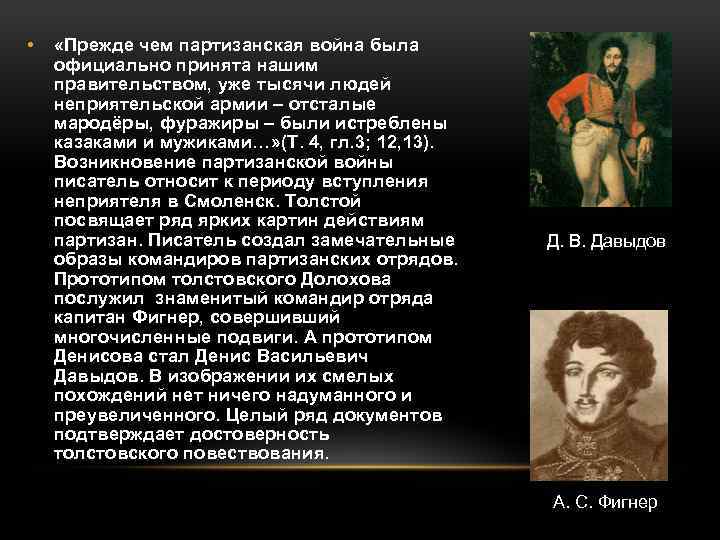 • «Прежде чем партизанская война была официально принята нашим правительством, уже тысячи людей неприятельской армии – отсталые мародёры, фуражиры – были истреблены казаками и мужиками…»(Т. 4, гл.3; 12,13). Возникновение партизанской войны писатель относит к периоду вступления неприятеля в Смоленск. Толстой посвящает ряд ярких картин действиям партизан. Писатель создал замечательные образы командиров партизанских отрядов. Прототипом толстовского Долохова послужил знаменитый командир отряда капитан Фигнер, совершивший многочисленные подвиги. А прототипом Денисова стал Денис Васильевич Давыдов. В изображении их смелых похождений нет ничего надуманного и преувеличенного. Целый ряд документов подтверждает достоверность толстовского повествования.

Д. В. Давыдов

А. С. Фигнер